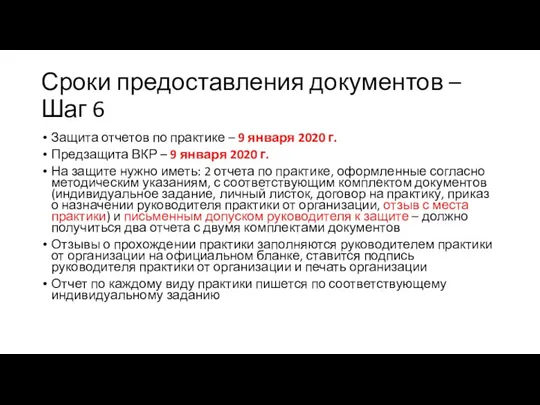 Сроки предоставления документов – Шаг 6

• Защита отчетов по практике – 9 января 2020 г.
• Предзащита ВКР – 9 января 2020 г.
• На защите нужно иметь: 2 отчета по практике, оформленные согласно методическим указаниям, с соответствующим комплектом документов (индивидуальное задание, личный листок, договор на практику, приказ о назначении руководителя практики от организации, отзыв с места практики) и письменным допуском руководителя к защите – должно получиться два отчета с двумя комплектами документов
• Отзывы о прохождении практики заполняются руководителем практики от организации на официальном бланке, ставится подпись руководителя практики от организации и печать организации
• Отчет по каждому виду практики пишется по соответствующему индивидуальному заданию